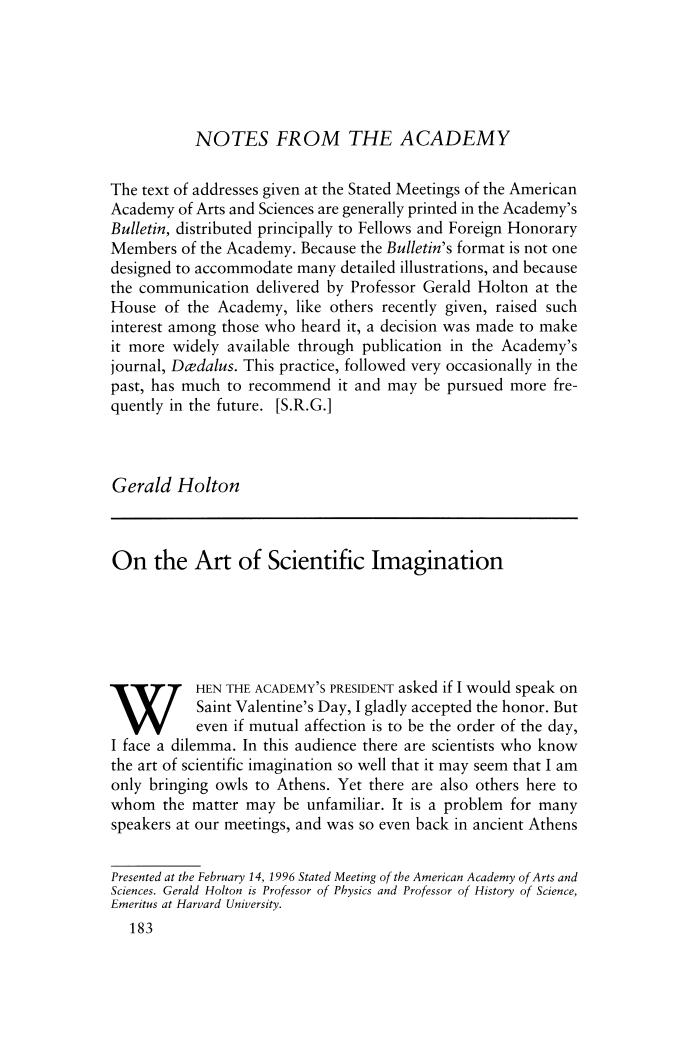 NOTES FROM THE ACADEMY

The text of addresses given at the Stated Meetings of the American Academy of Arts and Sciences are generally printed in the Academy's Bulletin, distributed principally to Fellows and Foreign Honorary Members of the Academy. Because the Bulletin's format is not one designed to accommodate many detailed illustrations, and because the communication delivered by Professor Gerald Holton at the House of the Academy, like others recently given, raised such interest among those who heard it, a decision was made to make it more widely available through publication in the Academy's journal, Dædalus. This practice, followed very occasionally in the past, has much to recommend it and may be pursued more frequently in the future. [S.R.G.]

Gerald Holton

On the Art of Scientific Imagination

WHEN THE ACADEMY'S PRESIDENT asked if I would speak on Saint Valentine's Day, I gladly accepted the honor. But even if mutual affection is to be the order of the day, I face a dilemma. In this audience there are scientists who know the art of scientific imagination so well that it may seem that I am only bringing owls to Athens. Yet there are also others here to whom the matter may be unfamiliar. It is a problem for many speakers at our meetings, and was so even back in ancient Athens

Presented at the February 14, 1996 Stated Meeting of the American Academy of Arts and Sciences. Gerald Holton is Professor of Physics and Professor of History of Science, Emeritus at Harvard University.

183